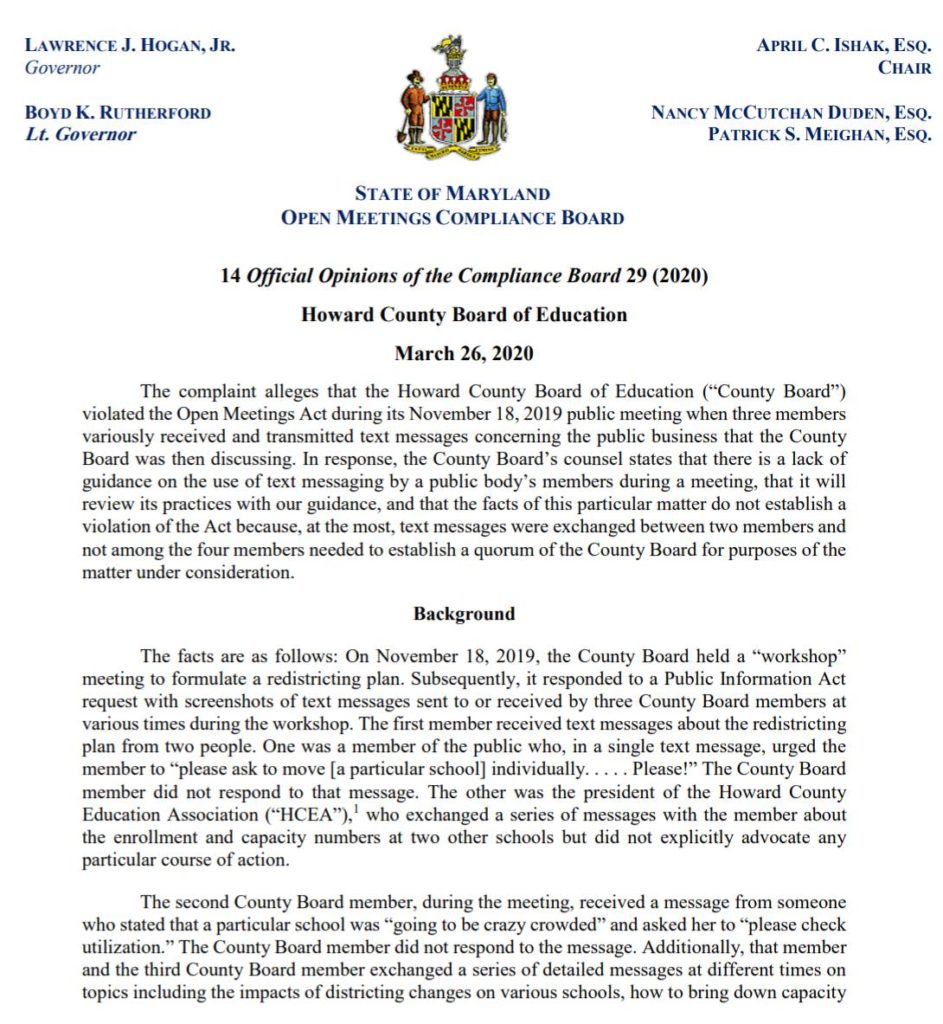 LAWRENCE J. HOGAN, JR.
Governor

BOYD K. RUTHERFORD
Lt. Governor

APRIL C. ISHAK, ESQ.
CHAIR

NANCY MCCUTCHAN DUDEN, ESQ.
PATRICK S. MEIGHAN, ESQ.

STATE OF MARYLAND
OPEN MEETINGS COMPLIANCE BOARD

14 Official Opinions of the Compliance Board 29 (2020)

Howard County Board of Education

March 26, 2020

The complaint alleges that the Howard County Board of Education ("County Board") violated the Open Meetings Act during its November 18, 2019 public meeting when three members variously received and transmitted text messages concerning the public business that the County Board was then discussing. In response, the County Board's counsel states that there is a lack of guidance on the use of text messaging by a public body's members during a meeting, that it will review its practices with our guidance, and that the facts of this particular matter do not establish a violation of the Act because, at the most, text messages were exchanged between two members and not among the four members needed to establish a quorum of the County Board for purposes of the matter under consideration.

Background

The facts are as follows: On November 18, 2019, the County Board held a "workshop" meeting to formulate a redistricting plan. Subsequently, it responded to a Public Information Act request with screenshots of text messages sent to or received by three County Board members at various times during the workshop. The first member received text messages about the redistricting plan from two people. One was a member of the public who, in a single text message, urged the member to "please ask to move [a particular school] individually. . . . . Please!" The County Board member did not respond to that message. The other was the president of the Howard County Education Association ("HCEA"),$^1$ who exchanged a series of messages with the member about the enrollment and capacity numbers at two other schools but did not explicitly advocate any particular course of action.

The second County Board member, during the meeting, received a message from someone who stated that a particular school was "going to be crazy crowded" and asked her to "please check utilization." The County Board member did not respond to the message. Additionally, that member and the third County Board member exchanged a series of detailed messages at different times on topics including the impacts of districting changes on various schools, how to bring down capacity